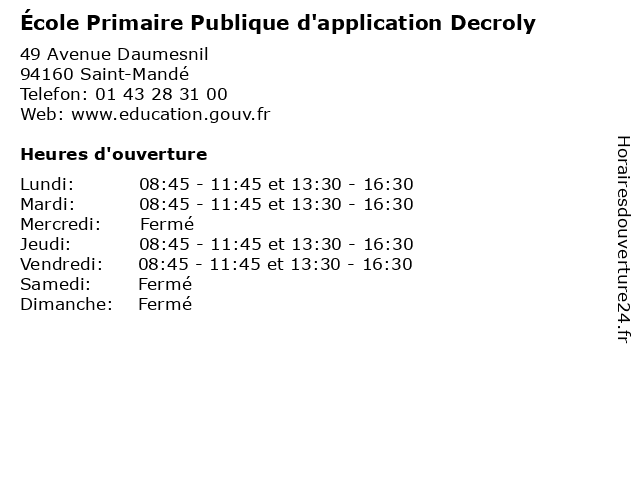 École Primaire Publique d'application Decroly

49 Avenue Daumesnil
94160 Saint-Mandé
Telefon: 01 43 28 31 00
Web: www.education.gouv.fr

Heures d'ouverture

Lundi: 08:45 - 11:45 et 13:30 - 16:30
Mardi: 08:45 - 11:45 et 13:30 - 16:30
Mercredi: Fermé
Jeudi: 08:45 - 11:45 et 13:30 - 16:30
Vendredi: 08:45 - 11:45 et 13:30 - 16:30
Samedi: Fermé
Dimanche: Fermé

Horairesdouverture24.fr